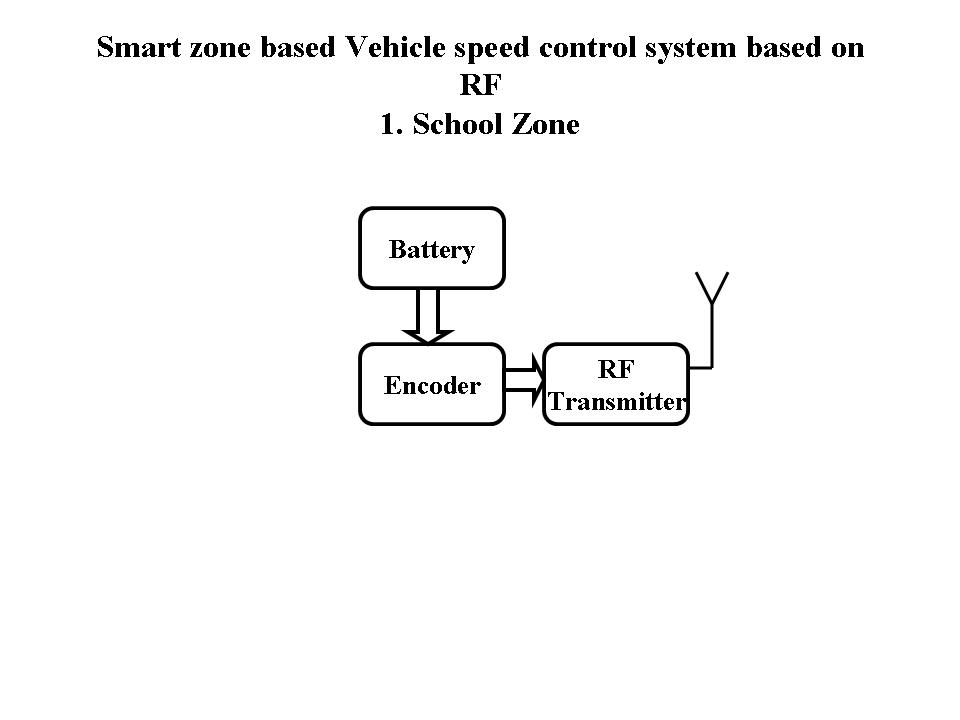 Smart zone based Vehicle speed control system based on RF
1. School Zone

Battery

Encoder

RF Transmitter